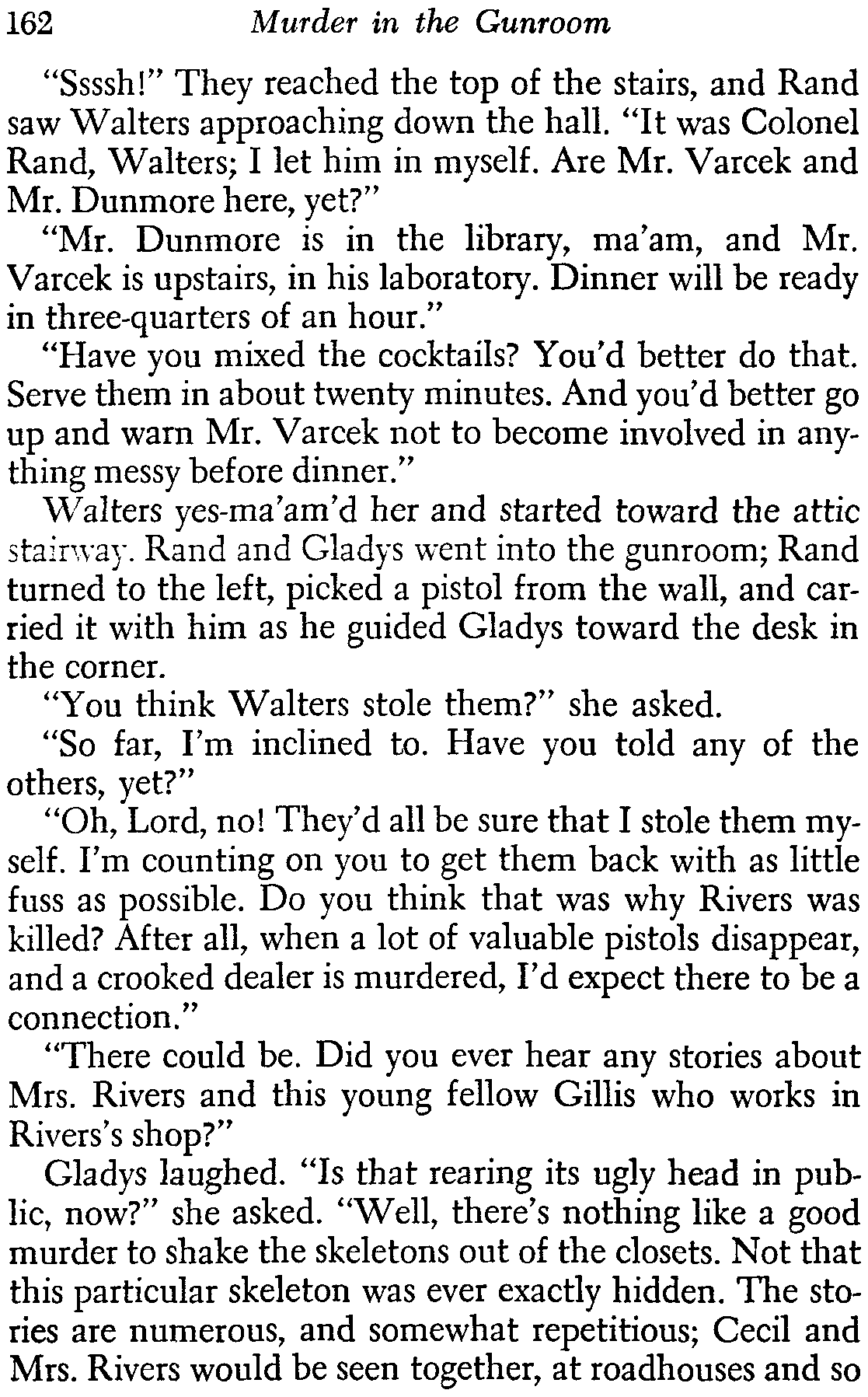 162 Murder in the Gunroom

"Ssssh!" They reached the top of the stairs, and Rand saw Walters approaching down the hall. "It was Colonel Rand, Walters; I let him in myself. Are Mr. Varcek and Mr. Dunmore here, yet?"

"Mr. Dunmore is in the library, ma'am, and Mr. Varcek is upstairs, in his laboratory. Dinner will be ready in three-quarters of an hour."

"Have you mixed the cocktails? You'd better do that. Serve them in about twenty minutes. And you'd better go up and warn Mr. Varcek not to become involved in anything messy before dinner."

Walters yes-ma'am'd her and started toward the attic stairway. Rand and Gladys went into the gunroom; Rand turned to the left, picked a pistol from the wall, and carried it with him as he guided Gladys toward the desk in the corner.

"You think Walters stole them?" she asked.

"So far, I'm inclined to. Have you told any of the others, yet?"

"Oh, Lord, no! They'd all be sure that I stole them myself. I'm counting on you to get them back with as little fuss as possible. Do you think that was why Rivers was killed? After all, when a lot of valuable pistols disappear, and a crooked dealer is murdered, I'd expect there to be a connection."

"There could be. Did you ever hear any stories about Mrs. Rivers and this young fellow Gillis who works in Rivers's shop?"

Gladys laughed. "Is that rearing its ugly head in public, now?" she asked. "Well, there's nothing like a good murder to shake the skeletons out of the closets. Not that this particular skeleton was ever exactly hidden. The stories are numerous, and somewhat repetitious; Cecil and Mrs. Rivers would be seen together, at roadhouses and so